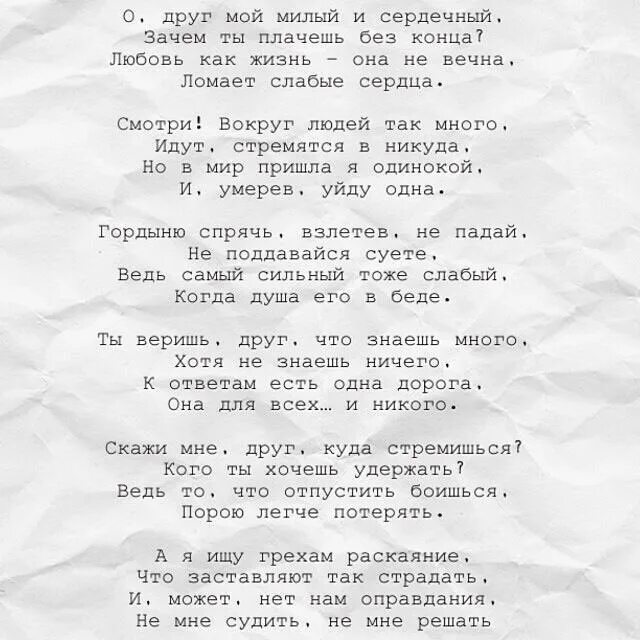 О, друг мой милый и сердечный,
Зачем ты плачешь без конца?
Любовь как жизнь – она не вечна,
Ломает слабые сердца.

Смотри! Вокруг людей так много,
Идут, стремятся в никуда,
Но в мир пришла я одинокой,
И, умерев, уйду одна.

Гордыню спрячь, взлетев, не падай,
Не поддавайся суете,
Ведь самый сильный тоже слабый,
Когда душа его в беде.

Ты веришь, друг, что знаешь много,
Хотя не знаешь ничего,
К ответам есть одна дорога,
Она для всех… и никого.

Скажи мне, друг, куда стремишься?
Кого ты хочешь удержать?
Ведь то, что отпустить боишься,
Порою легче потерять.

А я ищу грехам раскаяние,
Что заставляют так страдать,
И, может, нет нам оправдания,
Не мне судить, не мне решать